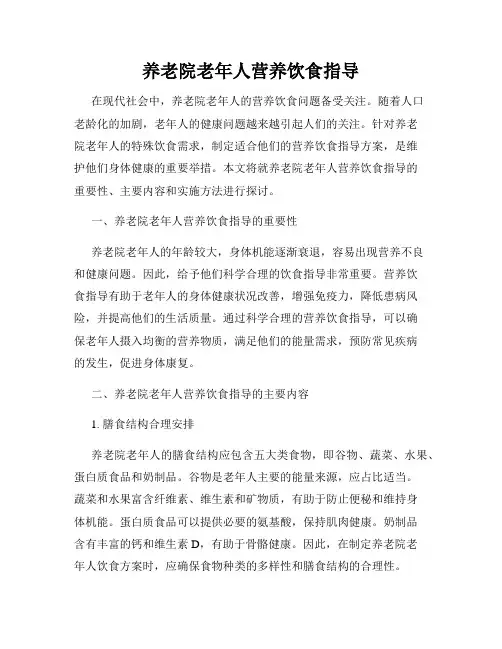 养老院老年人营养饮食指导

在现代社会中，养老院老年人的营养饮食问题备受关注。随着人口老龄化的加剧，老年人的健康问题越来越引起人们的关注。针对养老院老年人的特殊饮食需求，制定适合他们的营养饮食指导方案，是维护他们身体健康的重要举措。本文将就养老院老年人营养饮食指导的重要性、主要内容和实施方法进行探讨。

一、养老院老年人营养饮食指导的重要性

养老院老年人的年龄较大，身体机能逐渐衰退，容易出现营养不良和健康问题。因此，给予他们科学合理的饮食指导非常重要。营养饮食指导有助于老年人的身体健康状况改善，增强免疫力，降低患病风险，并提高他们的生活质量。通过科学合理的营养饮食指导，可以确保老年人摄入均衡的营养物质，满足他们的能量需求，预防常见疾病的发生，促进身体康复。

二、养老院老年人营养饮食指导的主要内容

1. 膳食结构合理安排

养老院老年人的膳食结构应包含五大类食物，即谷物、蔬菜、水果、蛋白质食品和奶制品。谷物是老年人主要的能量来源，应占比适当。蔬菜和水果富含纤维素、维生素和矿物质，有助于防止便秘和维持身体机能。蛋白质食品可以提供必要的氨基酸，保持肌肉健康。奶制品含有丰富的钙和维生素 D，有助于骨骼健康。因此，在制定养老院老年人饮食方案时，应确保食物种类的多样性和膳食结构的合理性。